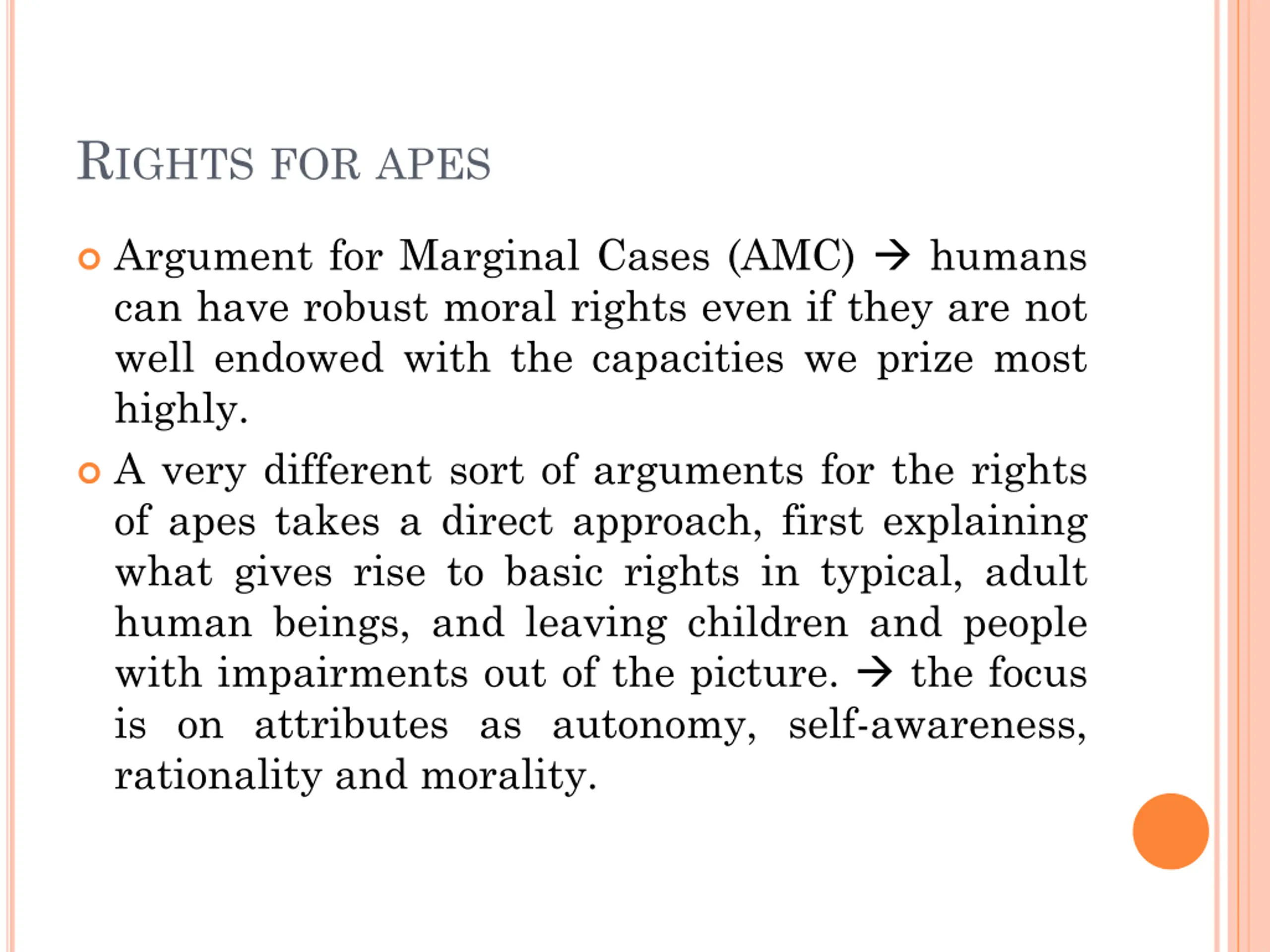 RIGHTS FOR APES

Argument for Marginal Cases (AMC) → humans can have robust moral rights even if they are not well endowed with the capacities we prize most highly.

A very different sort of arguments for the rights of apes takes a direct approach, first explaining what gives rise to basic rights in typical, adult human beings, and leaving children and people with impairments out of the picture. → the focus is on attributes as autonomy, self-awareness, rationality and morality.